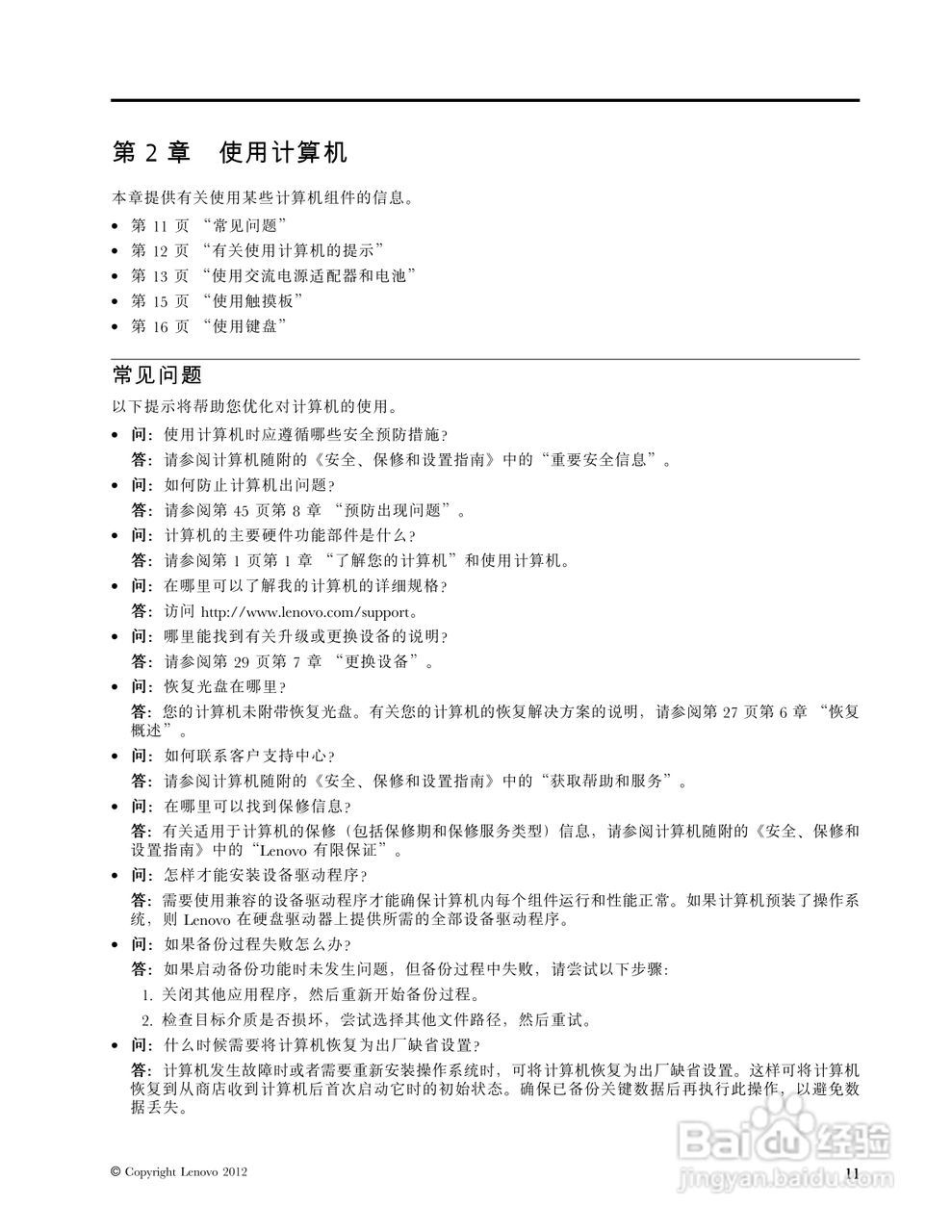 第 2 章　使用计算机

本章提供有关使用某些计算机组件的信息。

• 第 11 页 “常见问题”
• 第 12 页 “有关使用计算机的提示”
• 第 13 页 “使用交流电源适配器和电池”
• 第 15 页 “使用触摸板”
• 第 16 页 “使用键盘”

常见问题

以下提示将帮助您优化对计算机的使用。

• 问：使用计算机时应遵循哪些安全预防措施？
答：请参阅计算机随附的《安全、保修和设置指南》中的“重要安全信息”。

• 问：如何防止计算机出问题？
答：请参阅第 45 页第 8 章 “预防出现问题”。

• 问：计算机的主要硬件功能部件是什么？
答：请参阅第 1 页第 1 章 “了解您的计算机”和使用计算机。

• 问：在哪里可以了解我的计算机的详细规格？
答：访问 http://www.lenovo.com/support。

• 问：哪里能找到有关升级或更换设备的说明？
答：请参阅第 29 页第 7 章 “更换设备”。

• 问：恢复光盘在哪里？
答：您的计算机未附带恢复光盘。有关您的计算机的恢复解决方案的说明，请参阅第 27 页第 6 章 “恢复概述”。

• 问：如何联系客户支持中心？
答：请参阅计算机随附的《安全、保修和设置指南》中的“获取帮助和服务”。

• 问：在哪里可以找到保修信息？
答：有关适用于计算机的保修（包括保修期和保修服务类型）信息，请参阅计算机随附的《安全、保修和设置指南》中的“Lenovo 有限保证”。

• 问：怎样才能安装设备驱动程序？
答：需要使用兼容的设备驱动程序才能确保计算机内每个组件运行和性能正常。如果计算机预装了操作系统，则 Lenovo 在硬盘驱动器上提供所需的全部设备驱动程序。

• 问：如果备份过程失败怎么办？
答：如果启动备份功能时未发生问题，但备份过程中失败，请尝试以下步骤：
1. 关闭其他应用程序，然后重新开始备份过程。
2. 检查目标介质是否损坏，尝试选择其他文件路径，然后重试。

• 问：什么时候需要将计算机恢复为出厂缺省设置？
答：计算机发生故障时或者需要重新安装操作系统时，可将计算机恢复为出厂缺省设置。这样可将计算机恢复到从商店收到计算机后首次启动它时的初始状态。确保已备份关键数据后再执行此操作，以避免数据丢失。

© Copyright Lenovo 2012　　11

Baidu 经验
jingyan.baidu.com